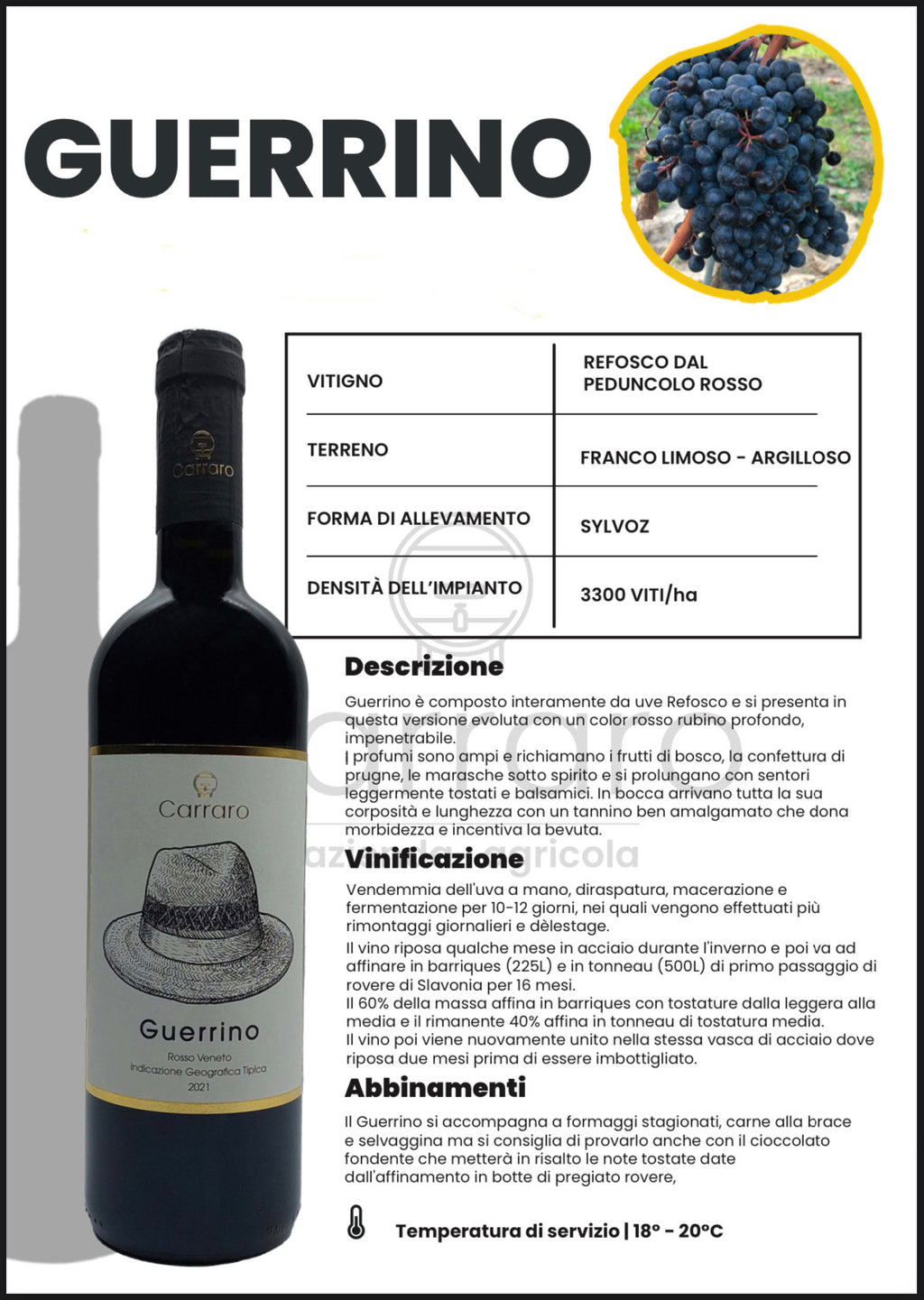 GUERRINO

| VITIGNO | REFOSCO DAL PEDUNCOLO ROSSO |
|---|---|
| TERRENO | FRANCO LIMOSO - ARGILLOSO |
| FORMA DI ALLEVAMENTO | SYLVOZ |
| DENSITÀ DELL'IMPIANTO | 3300 VITI/ha |

Carraro

Carraro
Guerrino
Rosso Veneto
Indicazione Geografica Tipica
2021

Carraro
azienda agricola

Descrizione

Guerrino è composto interamente da uve Refosco e si presenta in questa versione evoluta con un color rosso rubino profondo, impenetrabile.
I profumi sono ampi e richiamano i frutti di bosco, la confettura di prugne, le marasche sotto spirito e si prolungano con sentori leggermente tostati e balsamici. In bocca arrivano tutta la sua corposità e lunghezza con un tannino ben amalgamato che dona morbidezza e incentiva la bevuta.

Vinificazione

Vendemmia dell'uva a mano, diraspatura, macerazione e fermentazione per 10-12 giorni, nei quali vengono effettuati più rimontaggi giornalieri e dèlestage.
Il vino riposa qualche mese in acciaio durante l'inverno e poi va ad affinare in barriques (225L) e in tonneau (500L) di primo passaggio di rovere di Slavonia per 16 mesi.
Il 60% della massa affina in barriques con tostature dalla leggera alla media e il rimanente 40% affina in tonneau di tostatura media.
Il vino poi viene nuovamente unito nella stessa vasca di acciaio dove riposa due mesi prima di essere imbottigliato.

Abbinamenti

Il Guerrino si accompagna a formaggi stagionati, carne alla brace e selvaggina ma si consiglia di provarlo anche con il cioccolato fondente che metterà in risalto le note tostate date dall'affinamento in botte di pregiato rovere,

Temperatura di servizio | 18° - 20°C